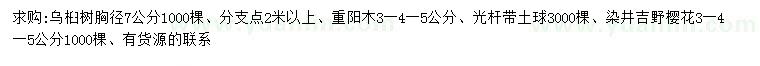 求购:乌桕树胸径7公分1000棵、分支点2米以上、重阳木3—4—5公分、光杆带土球3000棵、染井吉野樱花3—4—5公分1000棵、有货源的联系